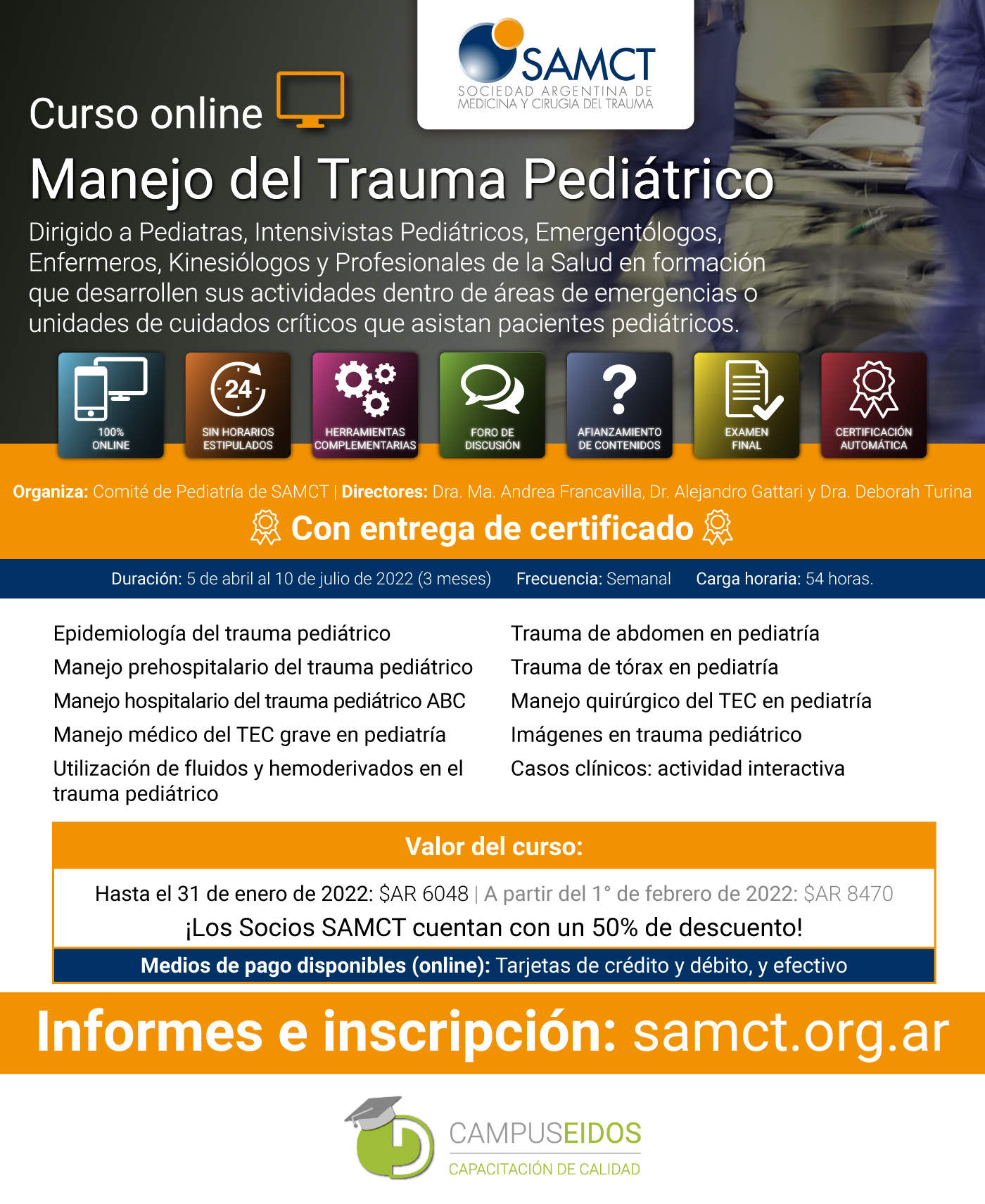 SAMCT
SOCIEDAD ARGENTINA DE MEDICINA Y CIRUGIA DEL TRAUMA

Curso online

Manejo del Trauma Pediátrico

Dirigido a Pediatras, Intensivistas Pediátricos, Emergentólogos, Enfermeros, Kinesiólogos y Profesionales de la Salud en formación que desarrollen sus actividades dentro de áreas de emergencias o unidades de cuidados críticos que asistan pacientes pediátricos.

100% ONLINE
24
SIN HORARIOS ESTIPULADOS
HERRAMIENTAS COMPLEMENTARIAS
FORO DE DISCUSIÓN
AFIANZAMIENTO DE CONTENIDOS
EXAMEN FINAL
CERTIFICACIÓN AUTOMÁTICA

Organiza: Comité de Pediatría de SAMCT | Directores: Dra. Ma. Andrea Francavilla, Dr. Alejandro Gattari y Dra. Deborah Turina

Con entrega de certificado

Duración: 5 de abril al 10 de julio de 2022 (3 meses) Frecuencia: Semanal Carga horaria: 54 horas.

Epidemiología del trauma pediátrico
Manejo prehospitalario del trauma pediátrico
Manejo hospitalario del trauma pediátrico ABC
Manejo médico del TEC grave en pediatría
Utilización de fluidos y hemoderivados en el trauma pediátrico

Trauma de abdomen en pediatría
Trauma de tórax en pediatría
Manejo quirúrgico del TEC en pediatría
Imágenes en trauma pediátrico
Casos clínicos: actividad interactiva

Valor del curso:

Hasta el 31 de enero de 2022: $AR 6048 | A partir del 1° de febrero de 2022: $AR 8470

¡Los Socios SAMCT cuentan con un 50% de descuento!

Medios de pago disponibles (online): Tarjetas de crédito y débito, y efectivo

Informes e inscripción: samct.org.ar

CAMPUSEIDOS
CAPACITACIÓN DE CALIDAD